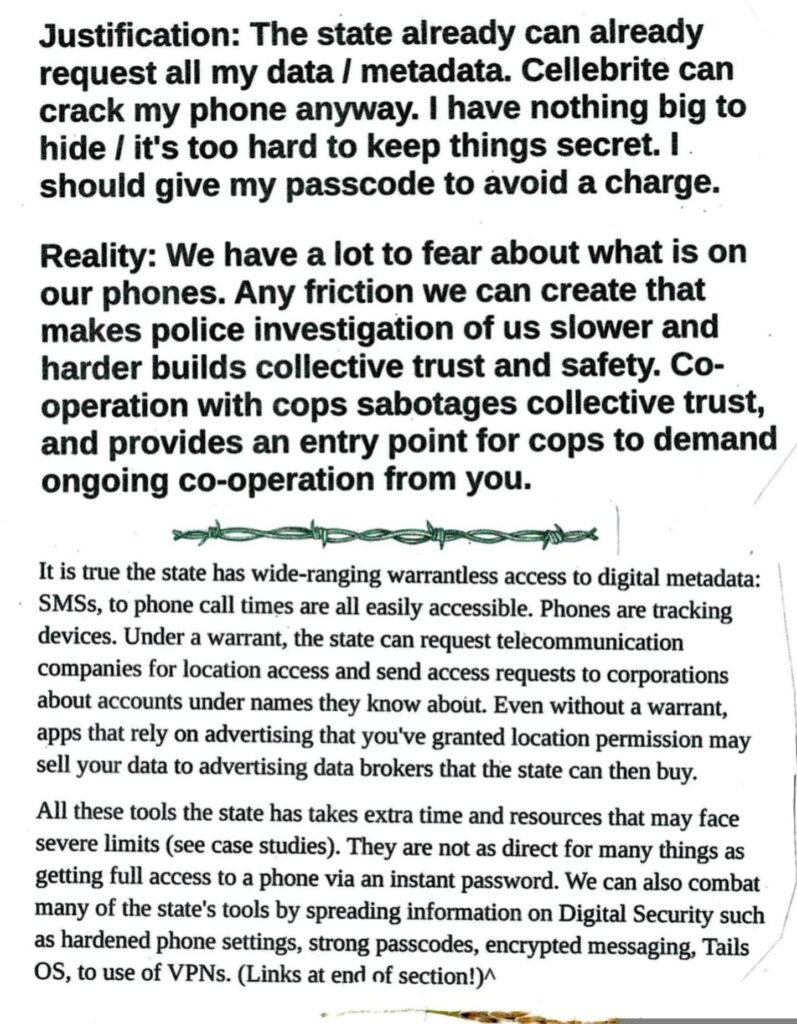 Justification: The state already can already request all my data / metadata. Cellebrite can crack my phone anyway. I have nothing big to hide / it's too hard to keep things secret. I should give my passcode to avoid a charge.

Reality: We have a lot to fear about what is on our phones. Any friction we can create that makes police investigation of us slower and harder builds collective trust and safety. Co-operation with cops sabotages collective trust, and provides an entry point for cops to demand ongoing co-operation from you.

It is true the state has wide-ranging warrantless access to digital metadata: SMSs, to phone call times are all easily accessible. Phones are tracking devices. Under a warrant, the state can request telecommunication companies for location access and send access requests to corporations about accounts under names they know about. Even without a warrant, apps that rely on advertising that you've granted location permission may sell your data to advertising data brokers that the state can then buy.

All these tools the state has takes extra time and resources that may face severe limits (see case studies). They are not as direct for many things as getting full access to a phone via an instant password. We can also combat many of the state's tools by spreading information on Digital Security such as hardened phone settings, strong passcodes, encrypted messaging, Tails OS, to use of VPNs. (Links at end of section!)^